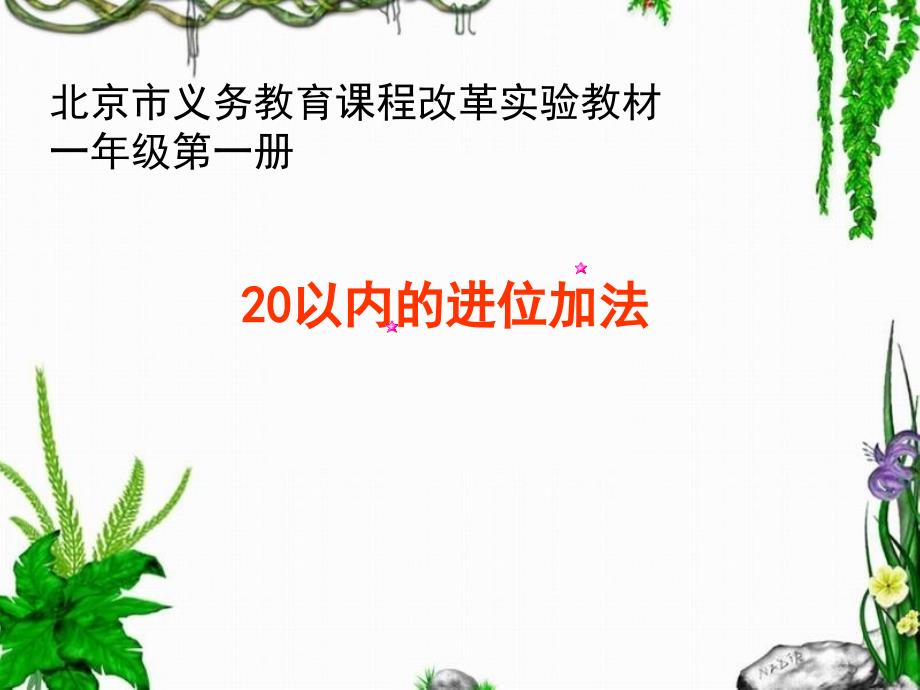 北京市义务教育课程改革实验教材
一年级第一册

20以内的进位加法